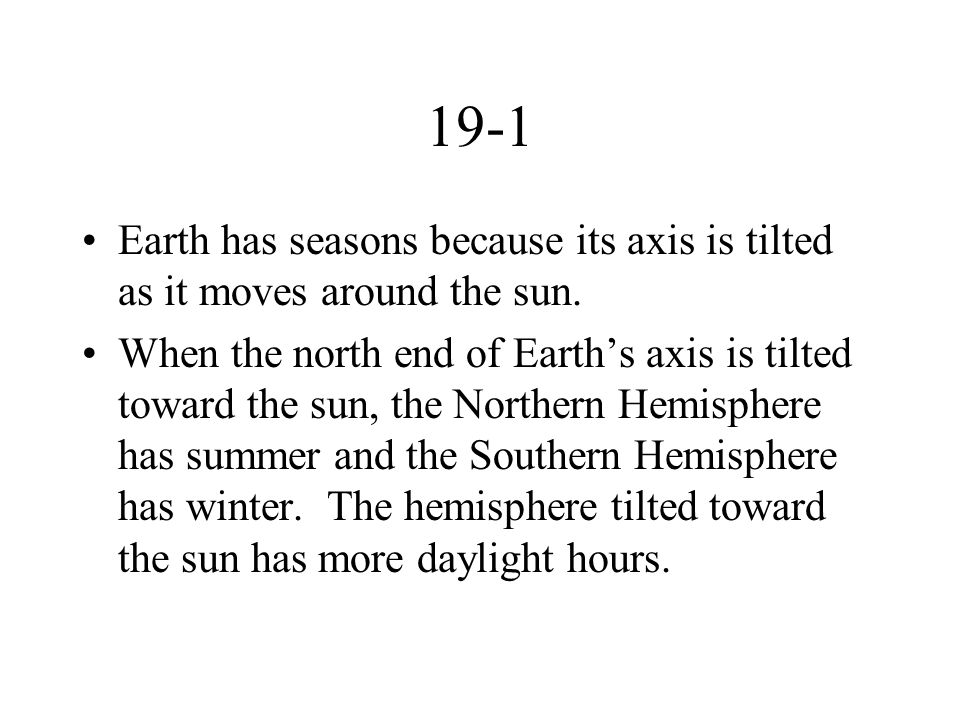 19-1

• Earth has seasons because its axis is tilted as it moves around the sun.

• When the north end of Earth’s axis is tilted toward the sun, the Northern Hemisphere has summer and the Southern Hemisphere has winter. The hemisphere tilted toward the sun has more daylight hours.